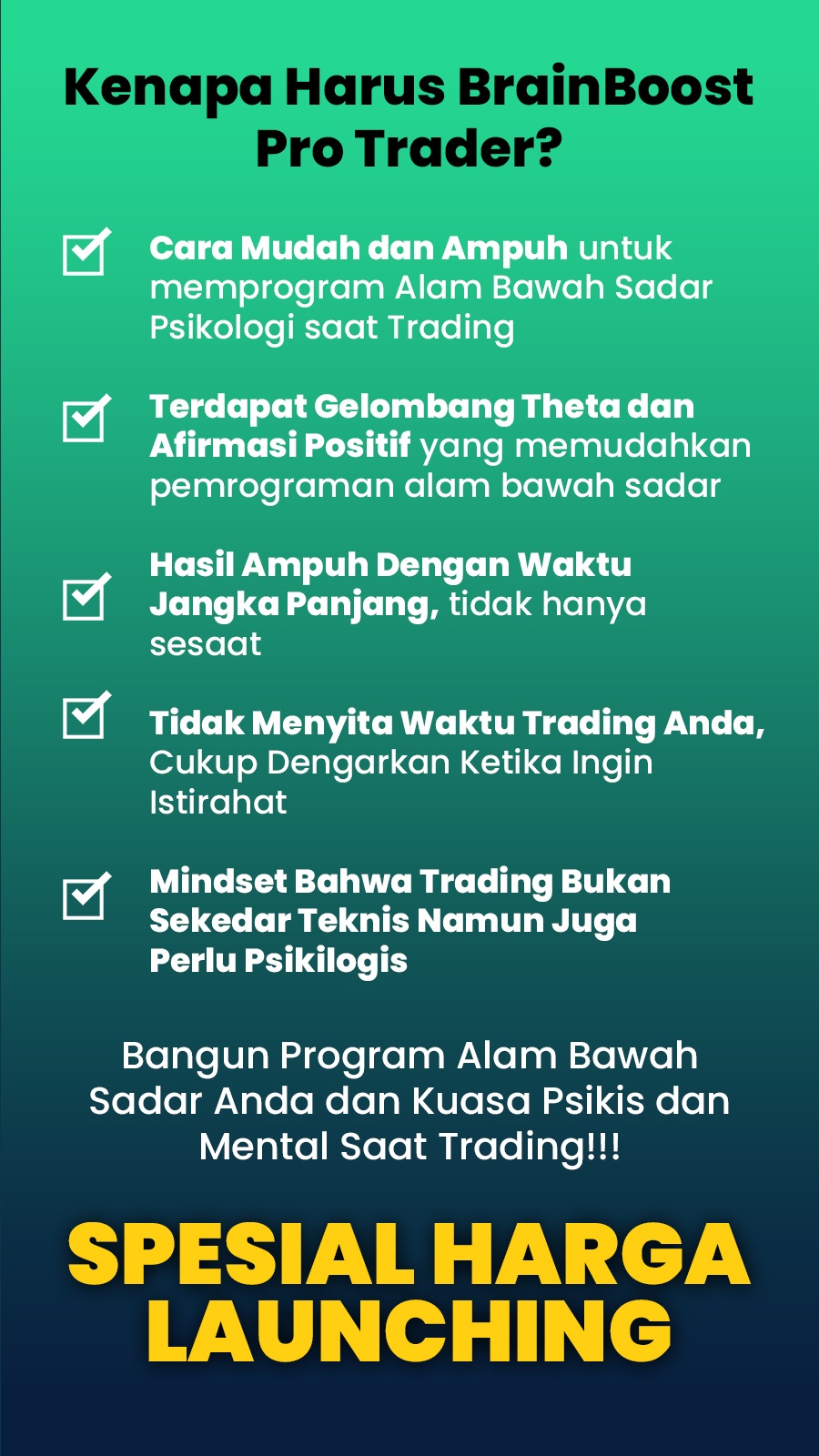 Kenapa Harus BrainBoost Pro Trader?

Cara Mudah dan Ampuh untuk memprogram Alam Bawah Sadar Psikologi saat Trading

Terdapat Gelombang Theta dan Afirmasi Positif yang memudahkan pemrograman alam bawah sadar

Hasil Ampuh Dengan Waktu Jangka Panjang, tidak hanya sesaat

Tidak Menyita Waktu Trading Anda, Cukup Dengarkan Ketika Ingin Istirahat

Mindset Bahwa Trading Bukan Sekedar Teknis Namun Juga Perlu Psikilogis

Bangun Program Alam Bawah Sadar Anda dan Kuasa Psikis dan Mental Saat Trading!!!

SPESIAL HARGA LAUNCHING